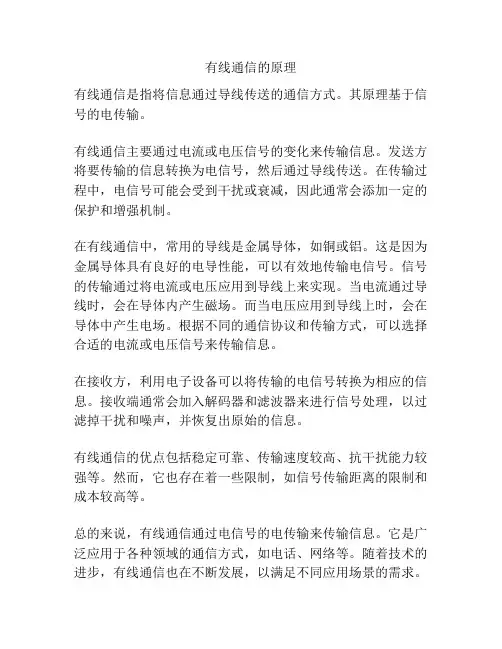 有线通信的原理

有线通信是指将信息通过导线传送的通信方式。其原理基于信号的电传输。

有线通信主要通过电流或电压信号的变化来传输信息。发送方将要传输的信息转换为电信号，然后通过导线传送。在传输过程中，电信号可能会受到干扰或衰减，因此通常会添加一定的保护和增强机制。

在有线通信中，常用的导线是金属导体，如铜或铝。这是因为金属导体具有良好的电导性能，可以有效地传输电信号。信号的传输通过将电流或电压应用到导线上来实现。当电流通过导线时，会在导体内产生磁场。而当电压应用到导线上时，会在导体中产生电场。根据不同的通信协议和传输方式，可以选择合适的电流或电压信号来传输信息。

在接收方，利用电子设备可以将传输的电信号转换为相应的信息。接收端通常会加入解码器和滤波器来进行信号处理，以过滤掉干扰和噪声，并恢复出原始的信息。

有线通信的优点包括稳定可靠、传输速度较高、抗干扰能力较强等。然而，它也存在着一些限制，如信号传输距离的限制和成本较高等。

总的来说，有线通信通过电信号的电传输来传输信息。它是广泛应用于各种领域的通信方式，如电话、网络等。随着技术的进步，有线通信也在不断发展，以满足不同应用场景的需求。